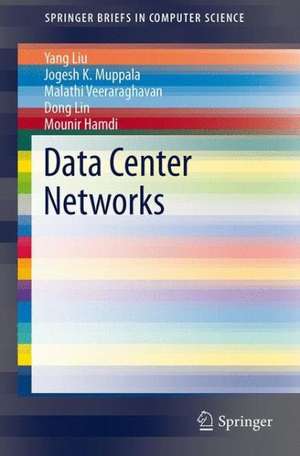 SPRINGER BRIEFS IN COMPUTER SCIENCE

Yang Liu
Jogesh K. Muppala
Malathi Veeraraghavan
Dong Lin
Mounir Hamdi

Data Center Networks

Springer